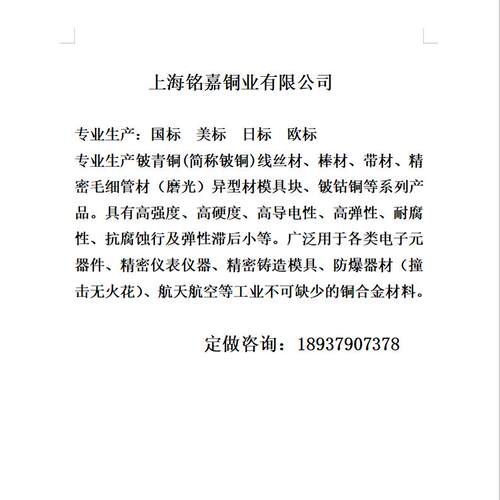 上海铭嘉铜业有限公司

专业生产：国标　美标　日标　欧标

专业生产铍青铜(简称铍铜)线丝材、棒材、带材、精密毛细管材（磨光）异型材模具块、铍钴铜等系列产品。具有高强度、高硬度、高导电性、高弹性、耐腐性、抗腐蚀行及弹性滞后小等。广泛用于各类电子元器件、精密仪表仪器、精密铸造模具、防爆器材（撞击无火花）、航天航空等工业不可缺少的铜合金材料。

定做咨询：18937907378